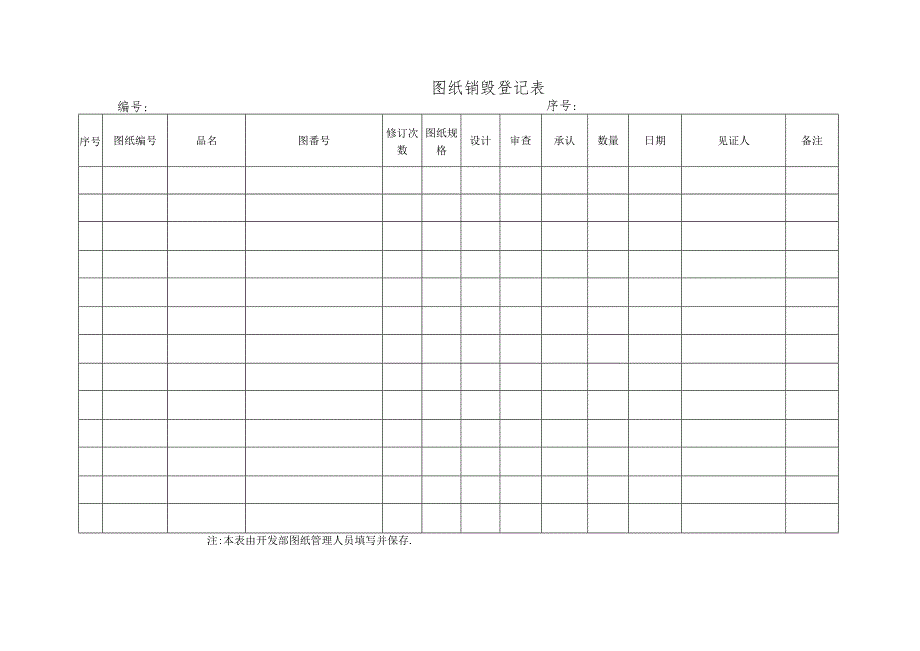 图纸销毁登记表

编号:

序号:

| 序号 | 图纸编号 | 品名 | 图番号 | 修订次数 | 图纸规格 | 设计 | 审查 | 承认 | 数量 | 日期 | 见证人 | 备注 |
|---|---|---|---|---|---|---|---|---|---|---|---|---|
| | | | | | | | | | | | | |
| | | | | | | | | | | | | |
| | | | | | | | | | | | | |
| | | | | | | | | | | | | |
| | | | | | | | | | | | | |
| | | | | | | | | | | | | |
| | | | | | | | | | | | | |
| | | | | | | | | | | | | |
| | | | | | | | | | | | | |
| | | | | | | | | | | | | |
| | | | | | | | | | | | | |
| | | | | | | | | | | | | |
| | | | | | | | | | | | | |

注:本表由开发部图纸管理人员填写并保存.